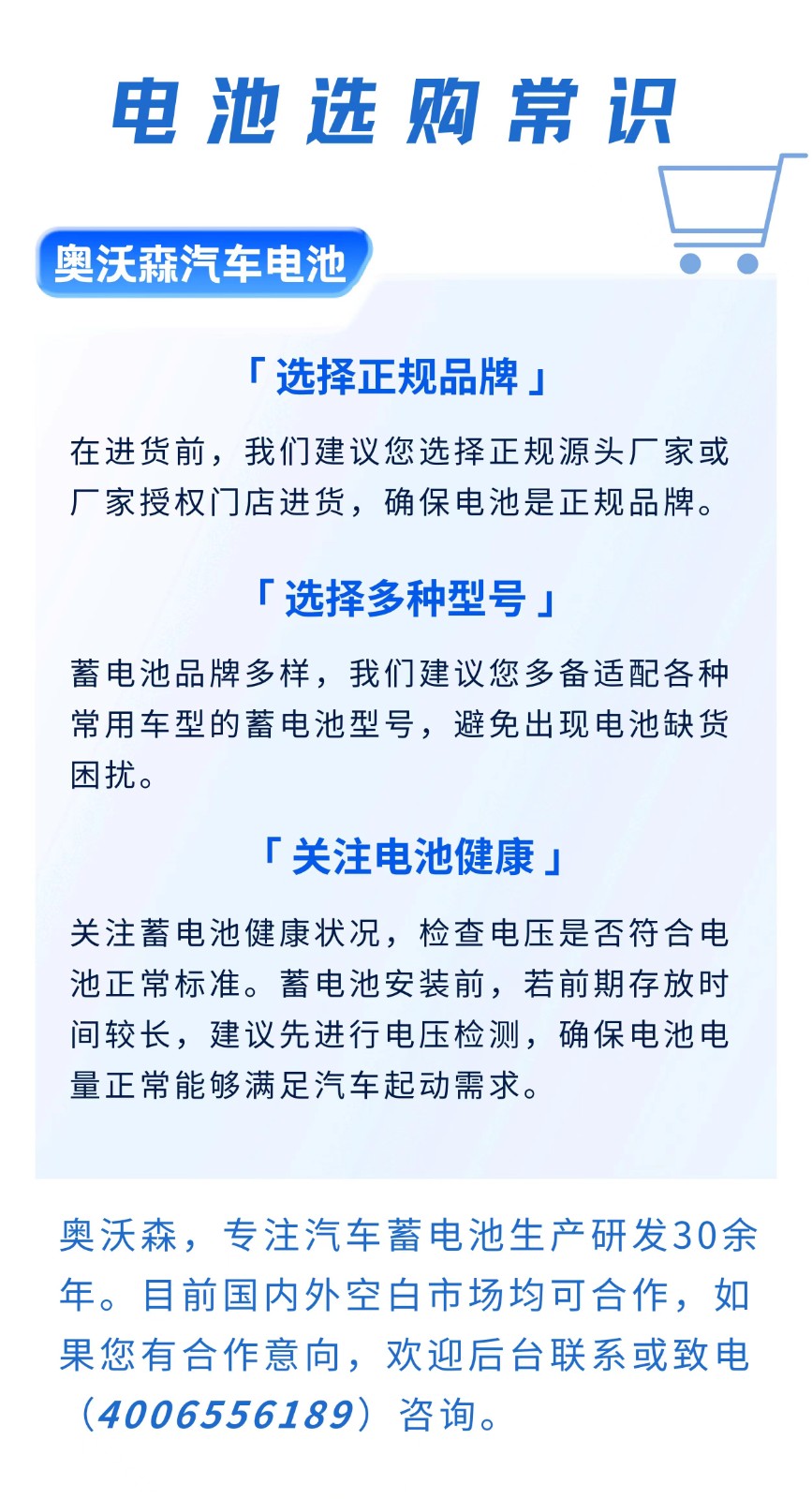 电池选购常识

奥沃森汽车电池

「选择正规品牌」

在进货前，我们建议您选择正规源头厂家或厂家授权门店进货，确保电池是正规品牌。

「选择多种型号」

蓄电池品牌多样，我们建议您多备适配各种常用车型的蓄电池型号，避免出现电池缺货困扰。

「关注电池健康」

关注蓄电池健康状况，检查电压是否符合电池正常标准。蓄电池安装前，若前期存放时间较长，建议先进行电压检测，确保电池电量正常能够满足汽车起动需求。

奥沃森，专注汽车蓄电池生产研发30余年。目前国内外空白市场均可合作，如果您有合作意向，欢迎后台联系或致电（4006556189）咨询。